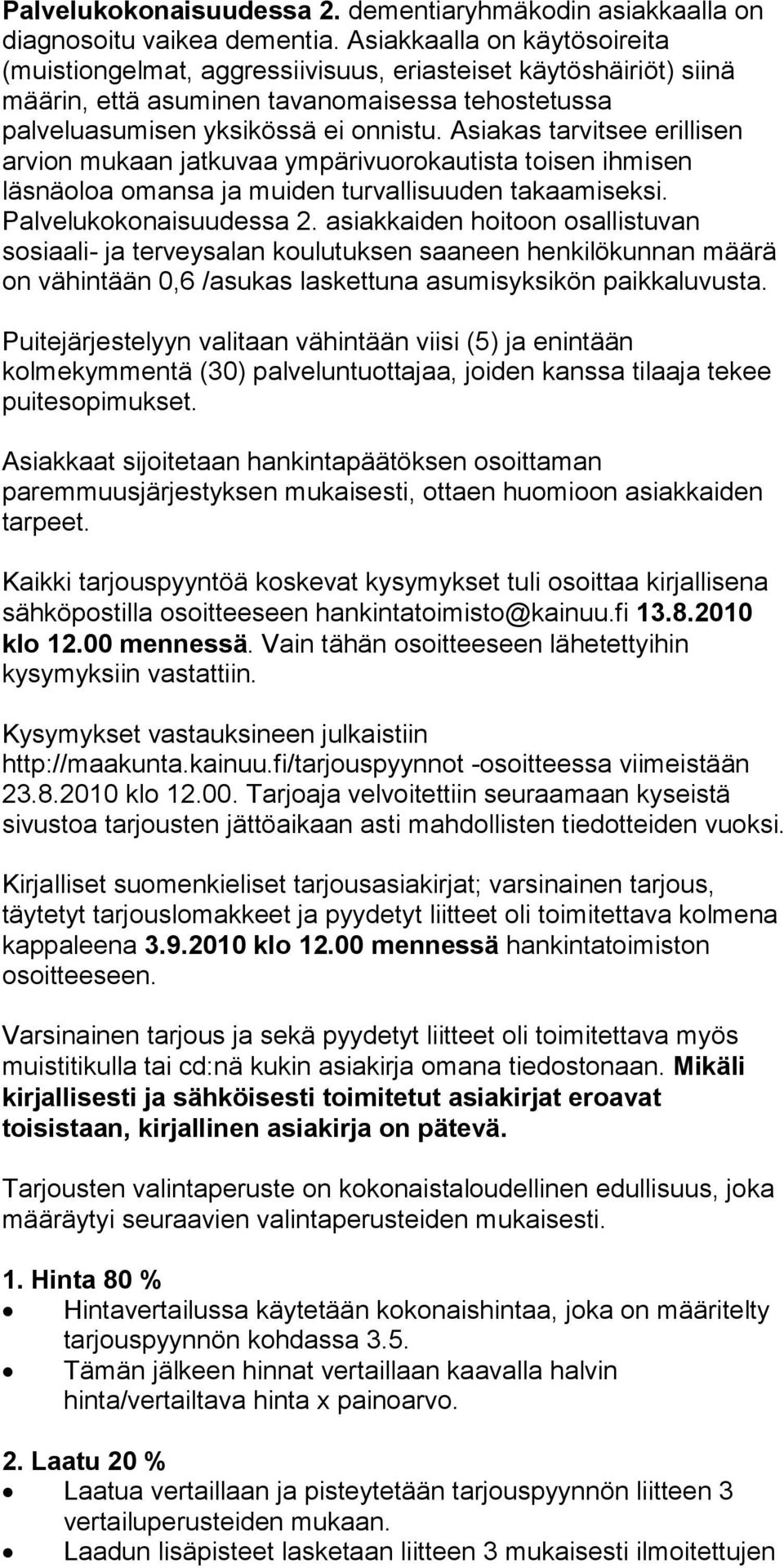 Palvelukokonaisuudessa 2. dementiaryhmäkodin asiakkaalla on diagnosoitu vaikea dementia. Asiakkaalla on käytösoireita (muistiongelmat, aggressiivisuus, eriasteiset käytöshäiriöt) siinä määrin, että asuminen tavanomaisessa tehostetussa palveluasumisen yksikössä ei onnistu. Asiakas tarvitsee erillisen arvion mukaan jatkuvaa ympärivuorokautista toisen ihmisen läsnäoloa omansa ja muiden turvallisuuden takaamiseksi. Palvelukokonaisuudessa 2. asiakkaiden hoitoon osallistuvan sosiaali- ja terveysalan koulutuksen saaneen henkilökunnan määrä on vähintään 0,6 /asukas laskettuna asumisyksikön paikkaluvusta.

Puitejärjestelyyn valitaan vähintään viisi (5) ja enintään kolmekymmentä (30) palveluntuottajaa, joiden kanssa tilaaja tekee puitesopimukset.

Asiakkaat sijoitetaan hankintapäätöksen osoittaman paremmuusjärjestyksen mukaisesti, ottaen huomioon asiakkaiden tarpeet.

Kaikki tarjouspyyntöä koskevat kysymykset tuli osoittaa kirjallisena sähköpostilla osoitteeseen hankintatoimisto@kainuu.fi 13.8.2010 klo 12.00 mennessä. Vain tähän osoitteeseen lähetettyihin kysymyksiin vastattiin.

Kysymykset vastauksineen julkaistiin http://maakunta.kainuu.fi/tarjouspyynnot -osoitteessa viimeistään 23.8.2010 klo 12.00. Tarjoaja velvoitettiin seuraamaan kyseistä sivustoa tarjousten jättöaikaan asti mahdollisten tiedotteiden vuoksi.

Kirjalliset suomenkieliset tarjousasiakirjat; varsinainen tarjous, täytetyt tarjouslomakkeet ja pyydetyt liitteet oli toimitettava kolmena kappaleena 3.9.2010 klo 12.00 mennessä hankintatoimiston osoitteeseen.

Varsinainen tarjous ja sekä pyydetyt liitteet oli toimitettava myös muistitikulla tai cd:nä kukin asiakirja omana tiedostonaan. Mikäli kirjallisesti ja sähköisesti toimitetut asiakirjat eroavat toisistaan, kirjallinen asiakirja on pätevä.

Tarjousten valintaperuste on kokonaistaloudellinen edullisuus, joka määräytyi seuraavien valintaperusteiden mukaisesti.

1. Hinta 80 %
• Hintavertailussa käytetään kokonaishintaa, joka on määritelty tarjouspyynnön kohdassa 3.5.
• Tämän jälkeen hinnat vertaillaan kaavalla halvin hinta/vertailtava hinta x painoarvo.

2. Laatu 20 %
• Laatua vertaillaan ja pisteytetään tarjouspyynnön liitteen 3 vertailuperusteiden mukaan.
• Laadun lisäpisteet lasketaan liitteen 3 mukaisesti ilmoitettujen